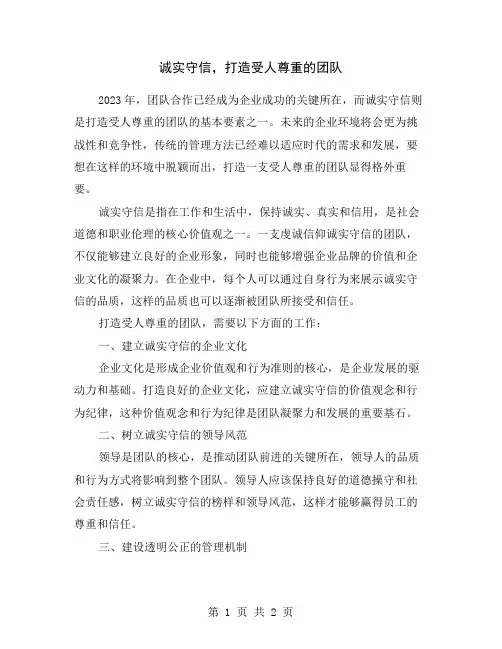 诚实守信，打造受人尊重的团队

2023年，团队合作已经成为企业成功的关键所在，而诚实守信则是打造受人尊重的团队的基本要素之一。未来的企业环境将会更为挑战性和竞争性，传统的管理方法已经难以适应时代的需求和发展，要想在这样的环境中脱颖而出，打造一支受人尊重的团队显得格外重要。

诚实守信是指在工作和生活中，保持诚实、真实和信用，是社会道德和职业伦理的核心价值观之一。一支虔诚信仰诚实守信的团队，不仅能够建立良好的企业形象，同时也能够增强企业品牌的价值和企业文化的凝聚力。在企业中，每个人可以通过自身行为来展示诚实守信的品质，这样的品质也可以逐渐被团队所接受和信任。

打造受人尊重的团队，需要以下方面的工作：

一、建立诚实守信的企业文化

企业文化是形成企业价值观和行为准则的核心，是企业发展的驱动力和基础。打造良好的企业文化，应建立诚实守信的价值观念和行为纪律，这种价值观念和行为纪律是团队凝聚力和发展的重要基石。

二、树立诚实守信的领导风范

领导是团队的核心，是推动团队前进的关键所在，领导人的品质和行为方式将影响到整个团队。领导人应该保持良好的道德操守和社会责任感，树立诚实守信的榜样和领导风范，这样才能够赢得员工的尊重和信任。

三、建设透明公正的管理机制

第 1 页 共 2 页